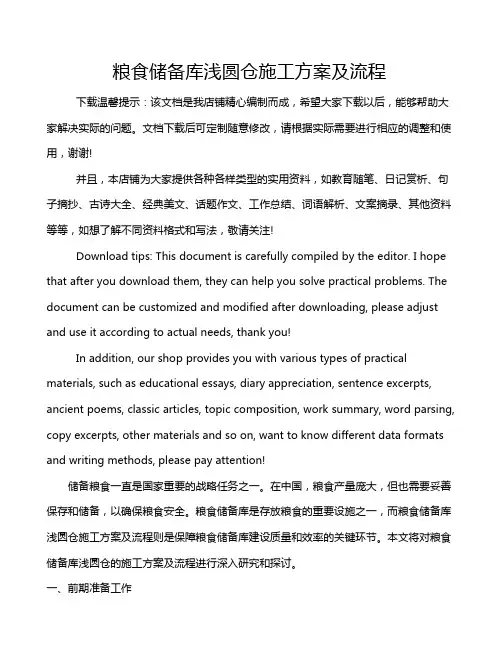 粮食储备库浅圆仓施工方案及流程

下载温馨提示：该文档是我店铺精心编制而成，希望大家下载以后，能够帮助大家解决实际的问题。文档下载后可定制随意修改，请根据实际需要进行相应的调整和使用，谢谢!

并且，本店铺为大家提供各种各样类型的实用资料，如教育随笔、日记赏析、句子摘抄、古诗大全、经典美文、话题作文、工作总结、词语解析、文案摘录、其他资料等等，如想了解不同资料格式和写法，敬请关注!

Download tips: This document is carefully compiled by the editor. I hope that after you download them, they can help you solve practical problems. The document can be customized and modified after downloading, please adjust and use it according to actual needs, thank you!

In addition, our shop provides you with various types of practical materials, such as educational essays, diary appreciation, sentence excerpts, ancient poems, classic articles, topic composition, work summary, word parsing, copy excerpts, other materials and so on, want to know different data formats and writing methods, please pay attention!

储备粮食一直是国家重要的战略任务之一。在中国，粮食产量庞大，但也需要妥善保存和储备，以确保粮食安全。粮食储备库是存放粮食的重要设施之一，而粮食储备库浅圆仓施工方案及流程则是保障粮食储备库建设质量和效率的关键环节。本文将对粮食储备库浅圆仓的施工方案及流程进行深入研究和探讨。

一、前期准备工作